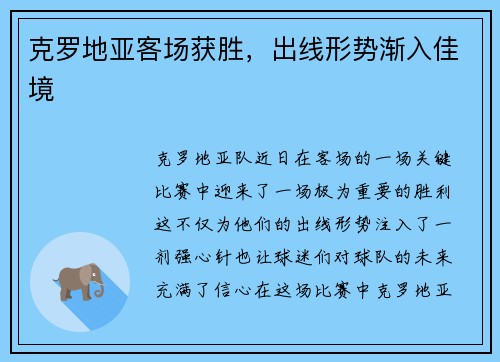 克罗地亚客场获胜，出线形势渐入佳境

克罗地亚队近日在客场的一场关键比赛中迎来了一场极为重要的胜利这不仅为他们的出线形势注入了一剂强心针也让球迷们对球队的未来充满了信心在这场比赛中克罗地亚